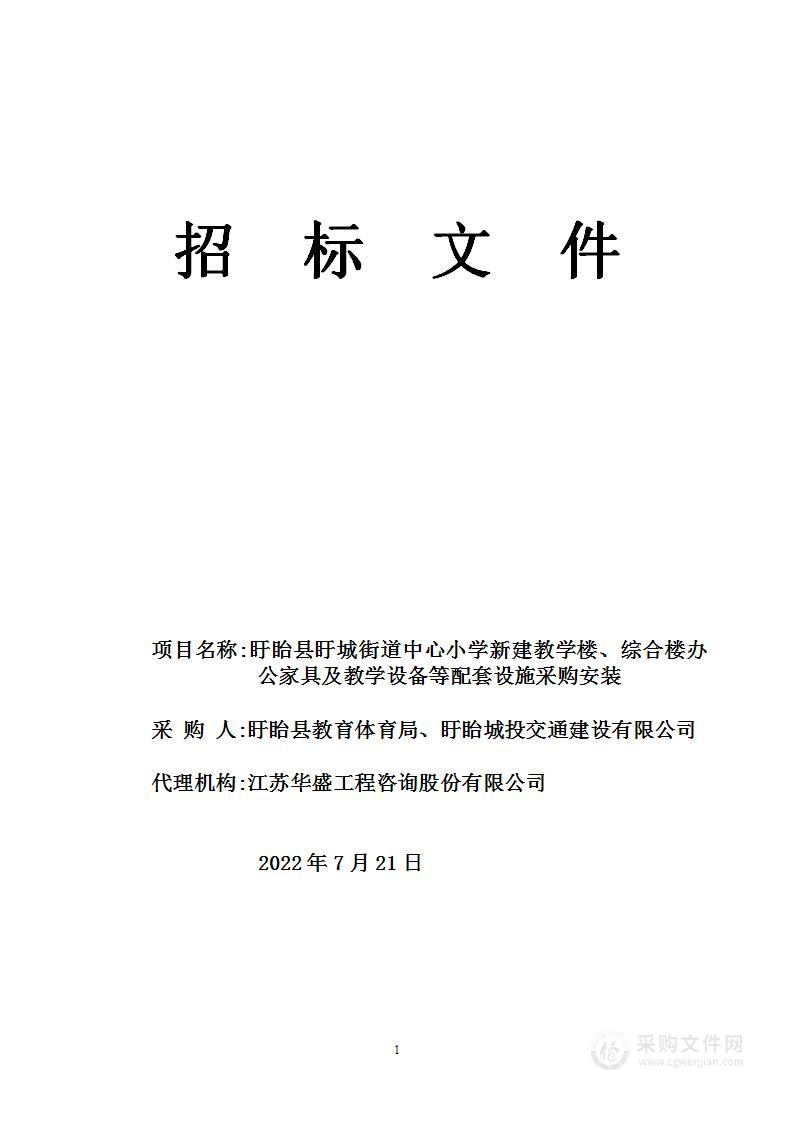 招 标 文 件

项目名称:盱眙县盱城街道中心小学新建教学楼、综合楼办公家具及教学设备等配套设施采购安装

采 购 人:盱眙县教育体育局、盱眙城投交通建设有限公司

代理机构:江苏华盛工程咨询股份有限公司

2022年7月21日

1

采购文件网
www.cgwenjian.com